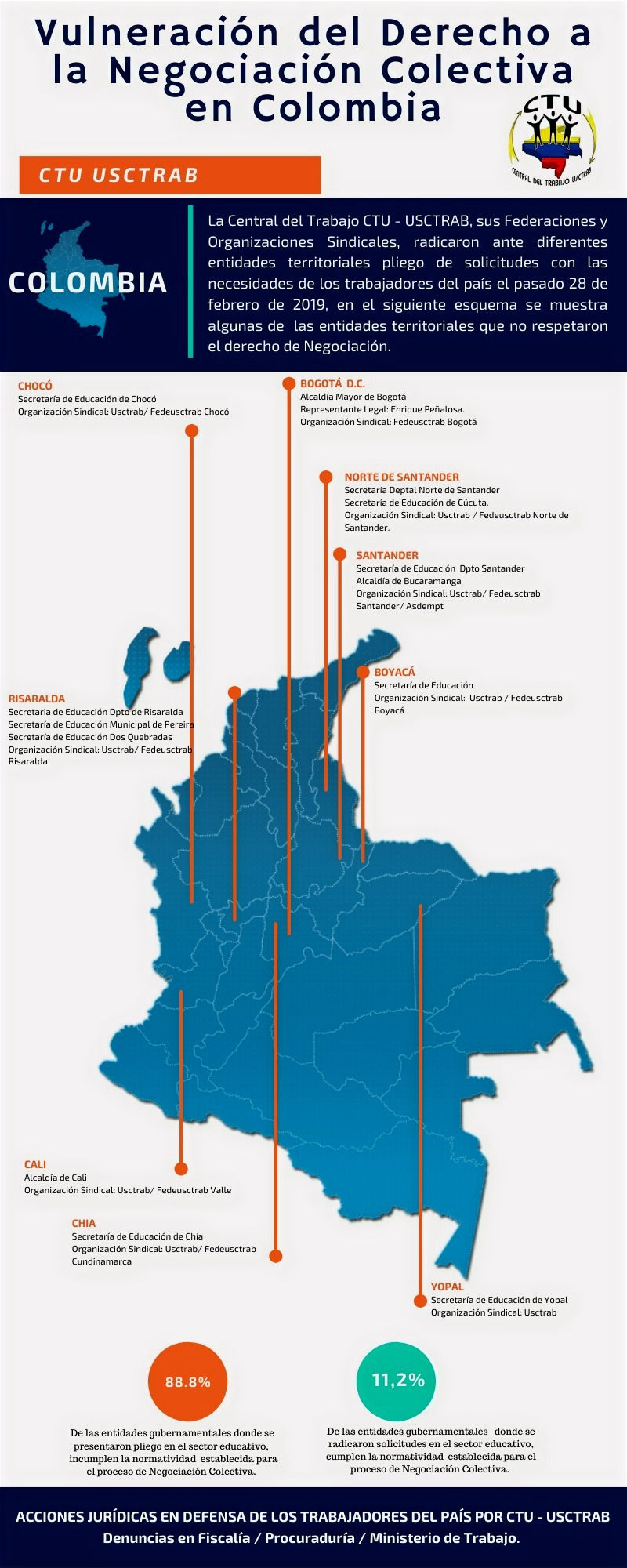 Vulneración del Derecho a la Negociación Colectiva en Colombia

CTU
CENTRAL DEL TRABAJO USCTRAB

CTU USCTRAB

COLOMBIA

La Central del Trabajo CTU - USCTRAB, sus Federaciones y Organizaciones Sindicales, radicaron ante diferentes entidades territoriales pliego de solicitudes con las necesidades de los trabajadores del país el pasado 28 de febrero de 2019, en el siguiente esquema se muestra algunas de las entidades territoriales que no respetaron el derecho de Negociación.

CHOCÓ
Secretaría de Educación de Chocó
Organización Sindical: Usctrab/ Fedeusctrab Chocó

BOGOTÁ D.C.
Alcaldía Mayor de Bogotá
Representante Legal: Enrique Peñalosa.
Organización Sindical: Fedeusctrab Bogotá

NORTE DE SANTANDER
Secretaría Deptal Norte de Santander
Secretaría de Educación de Cúcuta.
Organización Sindical: Usctrab / Fedeusctrab Norte de Santander.

SANTANDER
Secretaría de Educación Dpto Santander
Alcaldía de Bucaramanga
Organización Sindical: Usctrab/ Fedeusctrab Santander/ Asdempt

BOYACÁ
Secretaría de Educación
Organización Sindical: Usctrab / Fedeusctrab Boyacá

RISARALDA
Secretaría de Educación Dpto de Risaralda
Secretaría de Educación Municipal de Pereira
Secretaría de Educación Dos Quebradas
Organización Sindical: Usctrab/ Fedeusctrab Risaralda

CALI
Alcaldía de Cali
Organización Sindical: Usctrab/ Fedeusctrab Valle

CHIA
Secretaría de Educación de Chía
Organización Sindical: Usctrab/ Fedeusctrab Cundinamarca

YOPAL
Secretaría de Educación de Yopal
Organización Sindical: Usctrab

88.8%

De las entidades gubernamentales donde se presentaron pliego en el sector educativo, incumplen la normatividad establecida para el proceso de Negociación Colectiva.

11,2%

De las entidades gubernamentales donde se radicaron solicitudes en el sector educativo, cumplen la normatividad establecida para el proceso de Negociación Colectiva.

ACCIONES JURÍDICAS EN DEFENSA DE LOS TRABAJADORES DEL PAÍS POR CTU - USCTRAB
Denuncias en Fiscalía / Procuraduría / Ministerio de Trabajo.